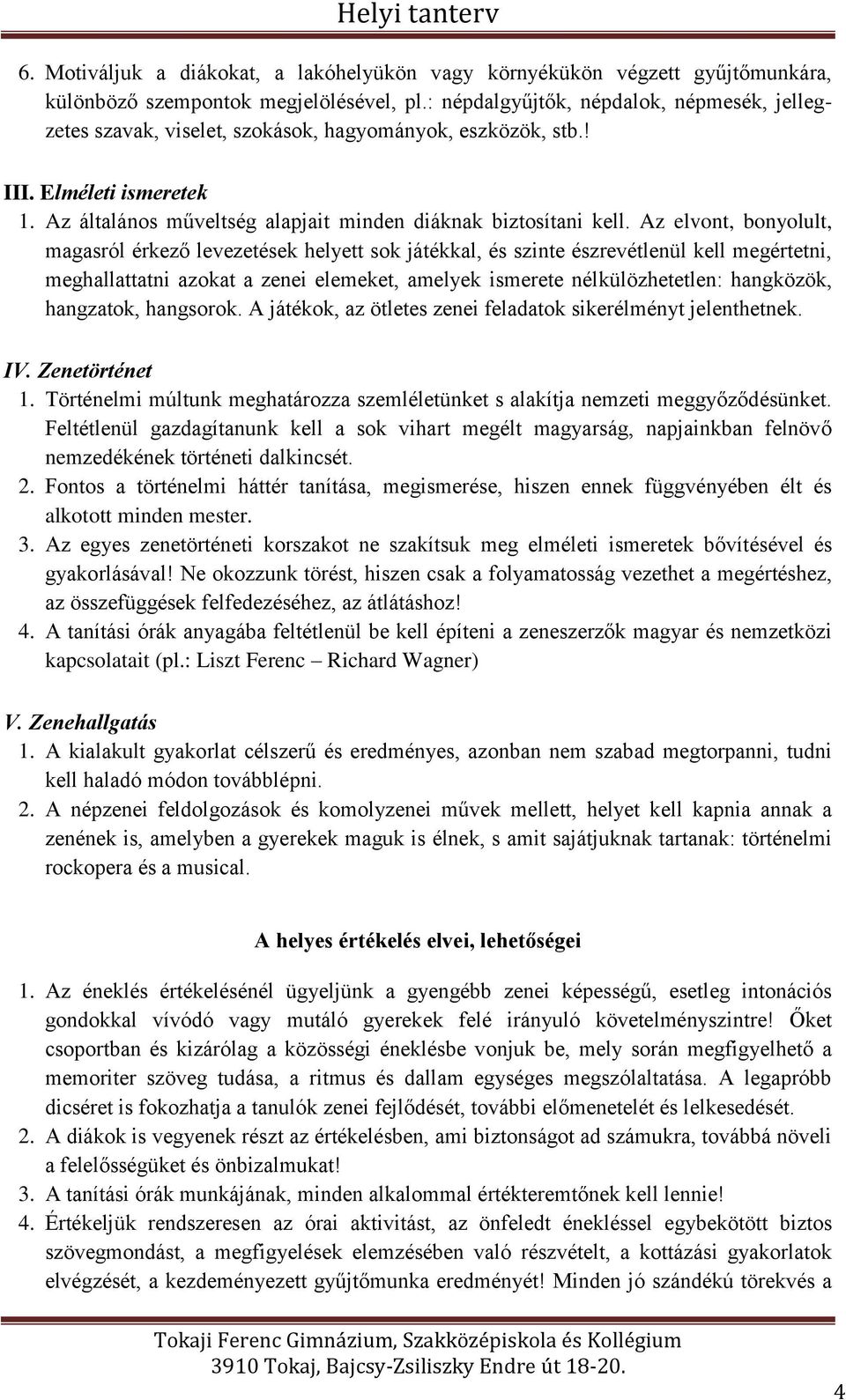 Helyi tanterv

6. Motiváljuk a diákokat, a lakóhelyükön vagy környékükön végzett gyűjtőmunkára, különböző szempontok megjelölésével, pl.: népdalgyűjtők, népdalok, népmesék, jellegzetes szavak, viselet, szokások, hagyományok, eszközök, stb.!

III. Elméleti ismeretek
1. Az általános műveltség alapjait minden diáknak biztosítani kell. Az elvont, bonyolult, magasról érkező levezetések helyett sok játékkal, és szinte észrevétlenül kell megértetni, meghallattatni azokat a zenei elemeket, amelyek ismerete nélkülözhetetlen: hangközök, hangzatok, hangsorok. A játékok, az ötletes zenei feladatok sikerélményt jelenthetnek.

IV. Zenetörténet
1. Történelmi múltunk meghatározza szemléletünket s alakítja nemzeti meggyőződésünket. Feltétlenül gazdagítanunk kell a sok vihart megélt magyarság, napjainkban felnövő nemzedékének történeti dalkincsét.
2. Fontos a történelmi háttér tanítása, megismerése, hiszen ennek függvényében élt és alkotott minden mester.
3. Az egyes zenetörténeti korszakot ne szakítsuk meg elméleti ismeretek bővítésével és gyakorlásával! Ne okozzunk törést, hiszen csak a folyamatosság vezethet a megértéshez, az összefüggések felfedezéséhez, az átlátáshoz!
4. A tanítási órák anyagába feltétlenül be kell építeni a zeneszerzők magyar és nemzetközi kapcsolatait (pl.: Liszt Ferenc – Richard Wagner)

V. Zenehallgatás
1. A kialakult gyakorlat célszerű és eredményes, azonban nem szabad megtorpanni, tudni kell haladó módon továbblépni.
2. A népzenei feldolgozások és komolyzenei művek mellett, helyet kell kapnia annak a zenének is, amelyben a gyerekek maguk is élnek, s amit sajátjuknak tartanak: történelmi rockopera és a musical.

A helyes értékelés elvei, lehetőségei

1. Az éneklés értékelésénél ügyeljünk a gyengébb zenei képességű, esetleg intonációs gondokkal vívódó vagy mutáló gyerekek felé irányuló követelményszintre! Őket csoportban és kizárólag a közösségi éneklésbe vonjuk be, mely során megfigyelhető a memoriter szöveg tudása, a ritmus és dallam egységes megszólaltatása. A legapróbb dicséret is fokozhatja a tanulók zenei fejlődését, további előmenetelét és lelkesedését.
2. A diákok is vegyenek részt az értékelésben, ami biztonságot ad számukra, továbbá növeli a felelősségüket és önbizalmukat!
3. A tanítási órák munkájának, minden alkalommal értékteremtőnek kell lennie!
4. Értékeljük rendszeresen az órai aktivitást, az önfeledt énekléssel egybekötött biztos szövegmondást, a megfigyelések elemzésében való részvételt, a kottázási gyakorlatok elvégzését, a kezdeményezett gyűjtőmunka eredményét! Minden jó szándékú törekvés a

Tokaji Ferenc Gimnázium, Szakközépiskola és Kollégium
3910 Tokaj, Bajcsy-Zsiliszky Endre út 18-20.

4